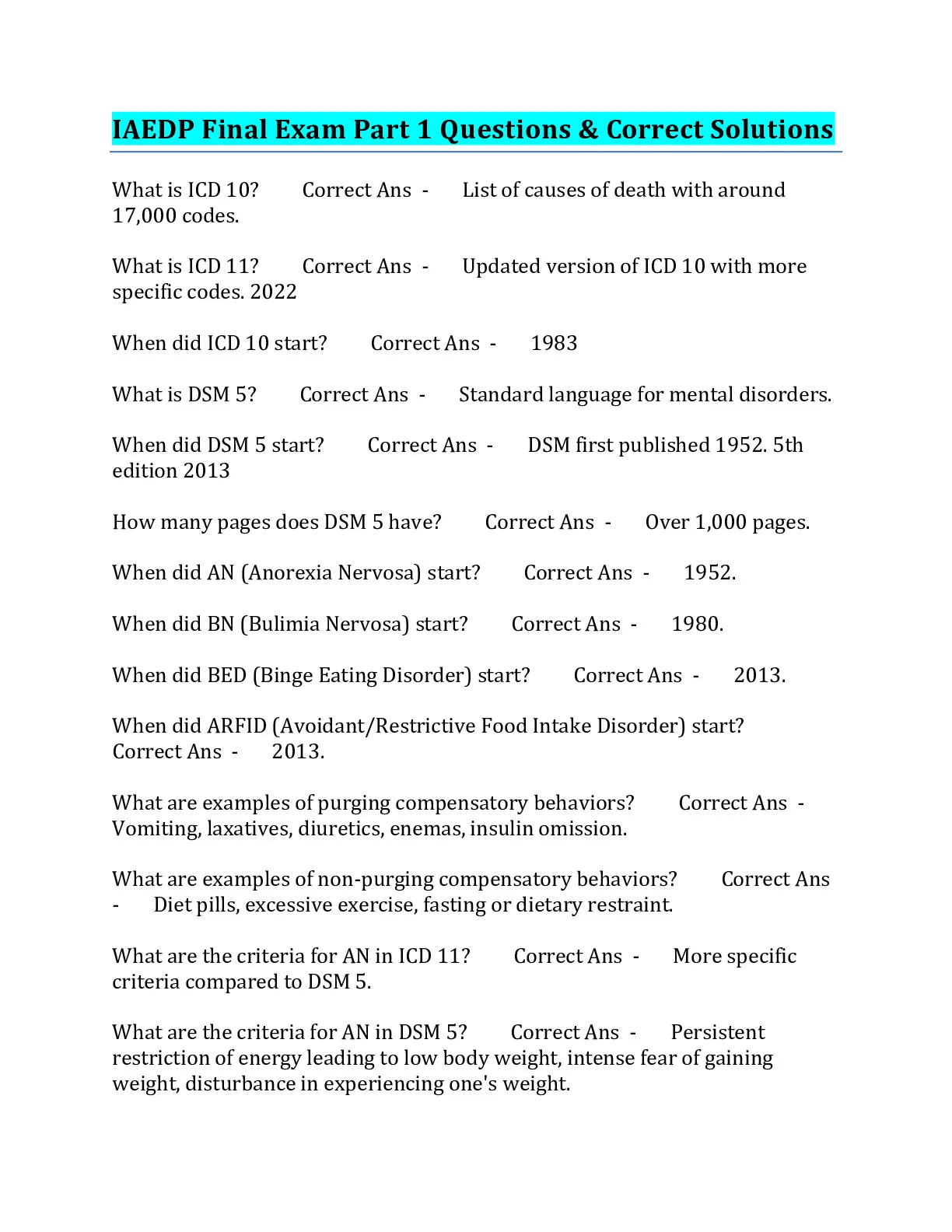 IAEDP Final Exam Part 1 Questions & Correct Solutions

What is ICD 10? Correct Ans - List of causes of death with around 17,000 codes.

What is ICD 11? Correct Ans - Updated version of ICD 10 with more specific codes. 2022

When did ICD 10 start? Correct Ans - 1983

What is DSM 5? Correct Ans - Standard language for mental disorders.

When did DSM 5 start? Correct Ans - DSM first published 1952. 5th edition 2013

How many pages does DSM 5 have? Correct Ans - Over 1,000 pages.

When did AN (Anorexia Nervosa) start? Correct Ans - 1952.

When did BN (Bulimia Nervosa) start? Correct Ans - 1980.

When did BED (Binge Eating Disorder) start? Correct Ans - 2013.

When did ARFID (Avoidant/Restrictive Food Intake Disorder) start? Correct Ans - 2013.

What are examples of purging compensatory behaviors? Correct Ans - Vomiting, laxatives, diuretics, enemas, insulin omission.

What are examples of non-purging compensatory behaviors? Correct Ans - Diet pills, excessive exercise, fasting or dietary restraint.

What are the criteria for AN in ICD 11? Correct Ans - More specific criteria compared to DSM 5.

What are the criteria for AN in DSM 5? Correct Ans - Persistent restriction of energy leading to low body weight, intense fear of gaining weight, disturbance in experiencing one's weight.